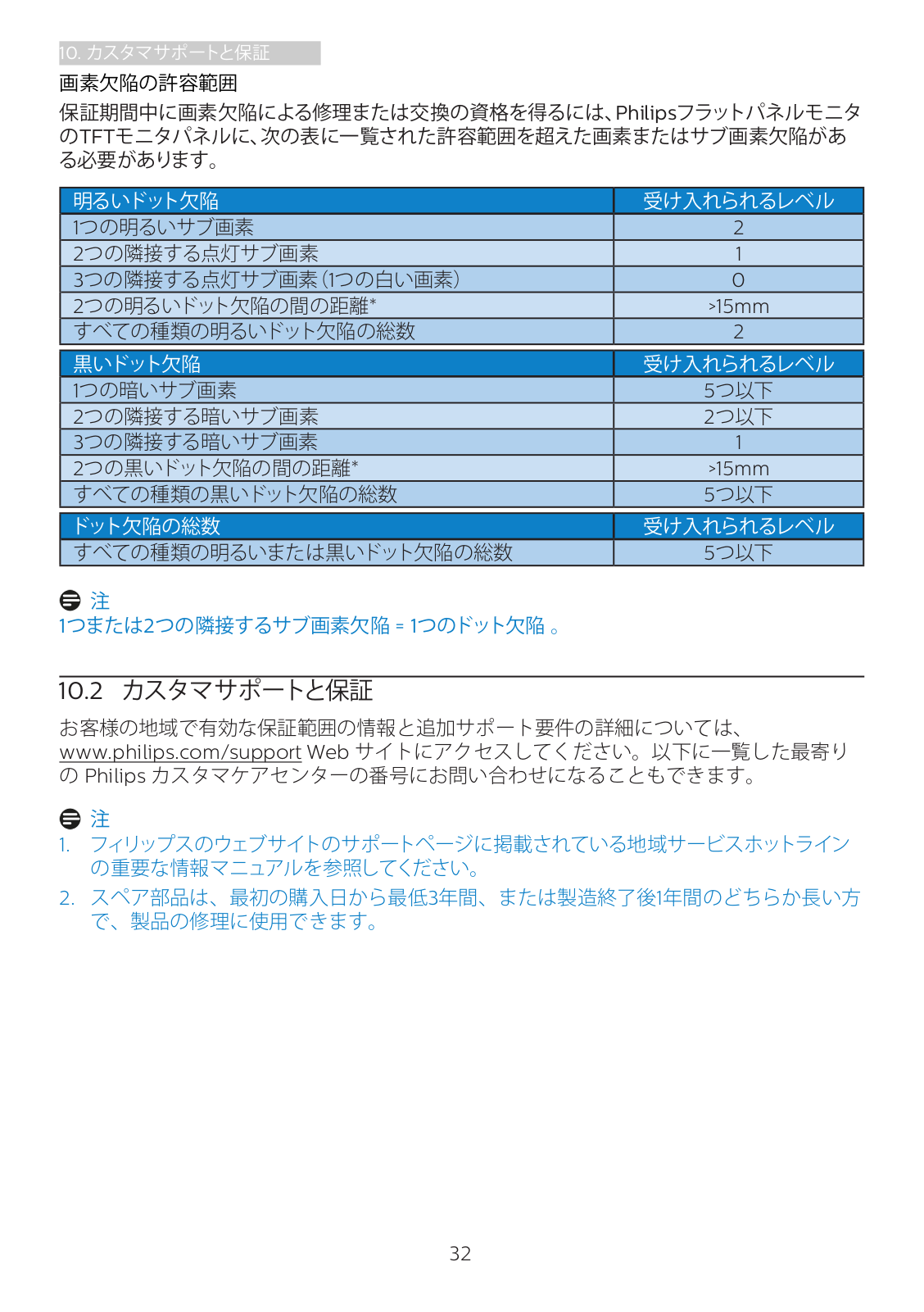 10. カスタマサポートと保証

画素欠陥の許容範囲

保証期間中に画素欠陥による修理または交換の資格を得るには、Philipsフラットパネルモニタ のTFTモニタパネルに、次の表に一覧された許容範囲を超えた画素またはサブ画素欠陥がある必要があります。

| 明るいドット欠陥 | 受け入れられるレベル |
|---|---|
| 1つの明るいサブ画素 | 2 |
| 2つの隣接する点灯サブ画素 | 1 |
| 3つの隣接する点灯サブ画素（1つの白い画素） | 0 |
| 2つの明るいドット欠陥の間の距離* | >15mm |
| すべての種類の明るいドット欠陥の総数 | 2 |

| 黒いドット欠陥 | 受け入れられるレベル |
|---|---|
| 1つの暗いサブ画素 | 5つ以下 |
| 2つの隣接する暗いサブ画素 | 2つ以下 |
| 3つの隣接する暗いサブ画素 | 1 |
| 2つの黒いドット欠陥の間の距離* | >15mm |
| すべての種類の黒いドット欠陥の総数 | 5つ以下 |

| ドット欠陥の総数 | 受け入れられるレベル |
|---|---|
| すべての種類の明るいまたは黒いドット欠陥の総数 | 5つ以下 |

注
1つまたは2つの隣接するサブ画素欠陥 = 1つのドット欠陥 。

10.2 カスタマサポートと保証

お客様の地域で有効な保証範囲の情報と追加サポート要件の詳細については、www.philips.com/support Web サイトにアクセスしてください。以下に一覧した最寄りの Philips カスタマケアセンターの番号にお問い合わせになることもできます。

注
1. フィリップスのウェブサイトのサポートページに掲載されている地域サービスホットラインの重要な情報マニュアルを参照してください。
2. スペア部品は、最初の購入日から最低3年間、または製造終了後1年間のどちらか長い方で、製品の修理に使用できます。

32